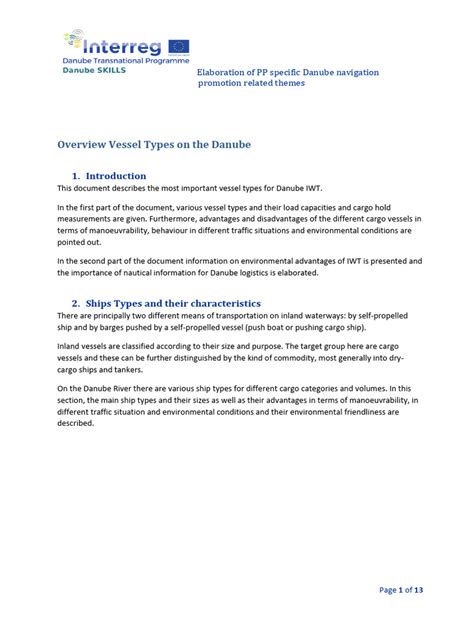 Interreg
Danube Transnational Programme
Danube SKILLS

Elaboration of PP specific Danube navigation promotion related themes

Overview Vessel Types on the Danube

1. Introduction

This document describes the most important vessel types for Danube IWT.

In the first part of the document, various vessel types and their load capacities and cargo hold measurements are given. Furthermore, advantages and disadvantages of the different cargo vessels in terms of manoeuvrability, behaviour in different traffic situations and environmental conditions are pointed out.

In the second part of the document information on environmental advantages of IWT is presented and the importance of nautical information for Danube logistics is elaborated.

2. Ships Types and their characteristics

There are principally two different means of transportation on inland waterways: by self-propelled ship and by barges pushed by a self-propelled vessel (push boat or pushing cargo ship).

Inland vessels are classified according to their size and purpose. The target group here are cargo vessels and these can be further distinguished by the kind of commodity, most generally into dry-cargo ships and tankers.

On the Danube River there are various ship types for different cargo categories and volumes. In this section, the main ship types and their sizes as well as their advantages in terms of manoeuvrability, in different traffic situation and environmental conditions and their environmental friendliness are described.

Page 1 of 13